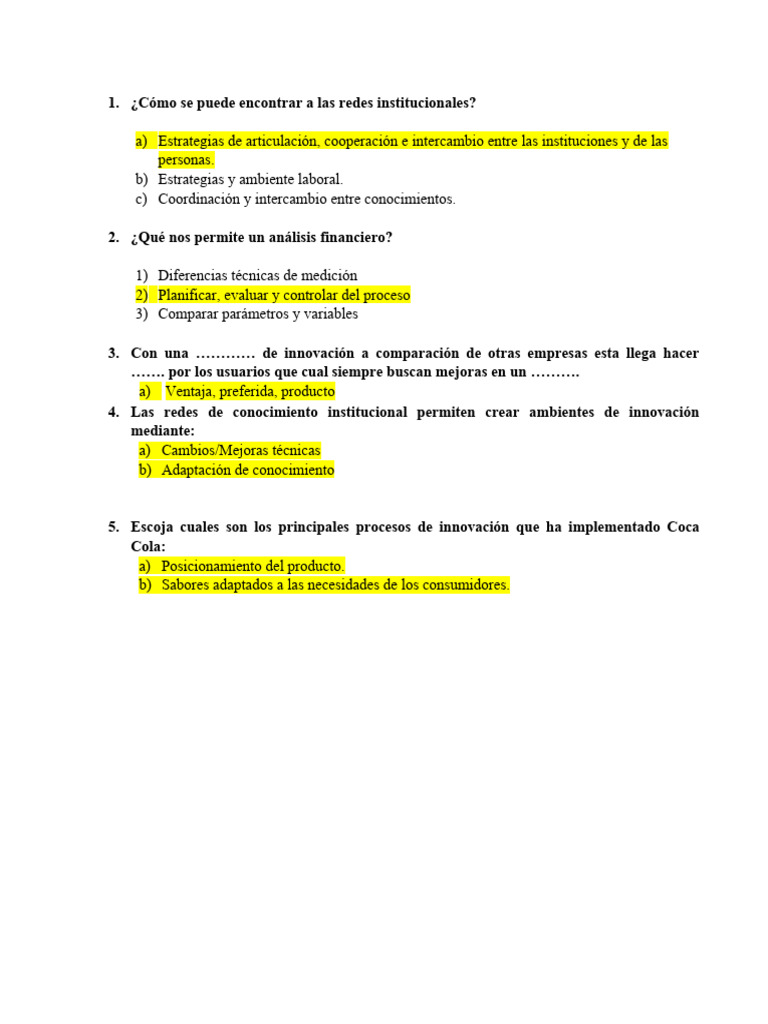 1. ¿Cómo se puede encontrar a las redes institucionales?

a) Estrategias de articulación, cooperación e intercambio entre las instituciones y de las personas.
b) Estrategias y ambiente laboral.
c) Coordinación y intercambio entre conocimientos.

2. ¿Qué nos permite un análisis financiero?

1) Diferencias técnicas de medición
2) Planificar, evaluar y controlar del proceso
3) Comparar parámetros y variables

3. Con una ………… de innovación a comparación de otras empresas esta llega hacer ……. por los usuarios que cual siempre buscan mejoras en un ……….
a) Ventaja, preferida, producto

4. Las redes de conocimiento institucional permiten crear ambientes de innovación mediante:
a) Cambios/Mejoras técnicas
b) Adaptación de conocimiento

5. Escoja cuales son los principales procesos de innovación que ha implementado Coca Cola:
a) Posicionamiento del producto.
b) Sabores adaptados a las necesidades de los consumidores.